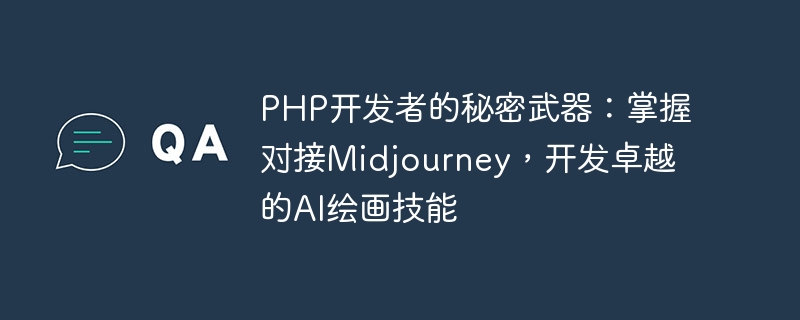 QA

PHP开发者的秘密武器：掌握对接Midjourney，开发卓越的AI绘画技能